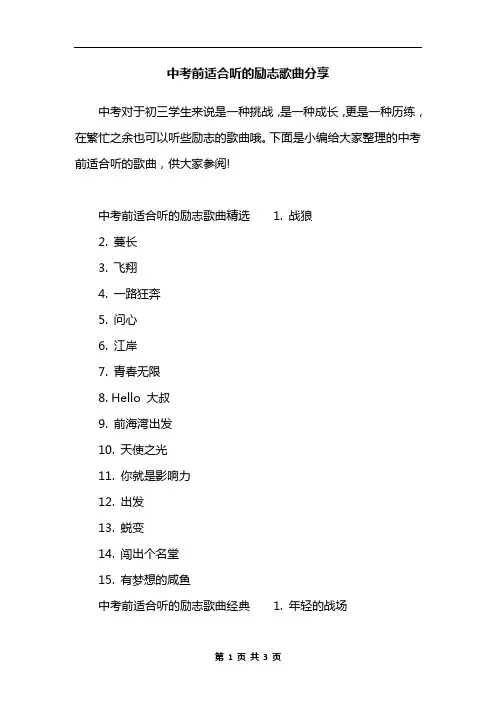 中考前适合听的励志歌曲分享

中考对于初三学生来说是一种挑战，是一种成长，更是一种历练，在繁忙之余也可以听些励志的歌曲哦。下面是小编给大家整理的中考前适合听的歌曲，供大家参阅!

中考前适合听的励志歌曲精选　1. 战狼

2. 蔓长

3. 飞翔

4. 一路狂奔

5. 问心

6. 江岸

7. 青春无限

8. Hello 大叔

9. 前海湾出发

10. 天使之光

11. 你就是影响力

12. 出发

13. 蜕变

14. 闯出个名堂

15. 有梦想的咸鱼

中考前适合听的励志歌曲经典　1. 年轻的战场

第 1 页 共 3 页